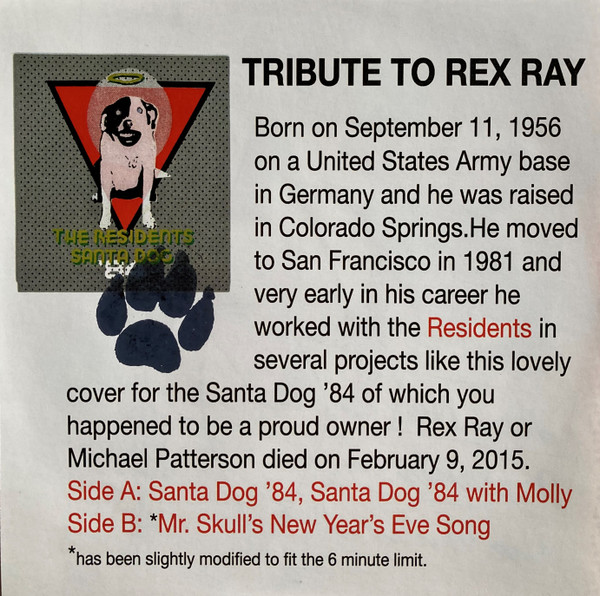 THE RESIDENTS
SANTA DOG

TRIBUTE TO REX RAY

Born on September 11, 1956 on a United States Army base in Germany and he was raised in Colorado Springs.He moved to San Francisco in 1981 and very early in his career he worked with the Residents in several projects like this lovely cover for the Santa Dog '84 of which you happened to be a proud owner ! Rex Ray or Michael Patterson died on February 9, 2015.

Side A: Santa Dog '84, Santa Dog '84 with Molly
Side B: *Mr. Skull's New Year's Eve Song

*has been slightly modified to fit the 6 minute limit.